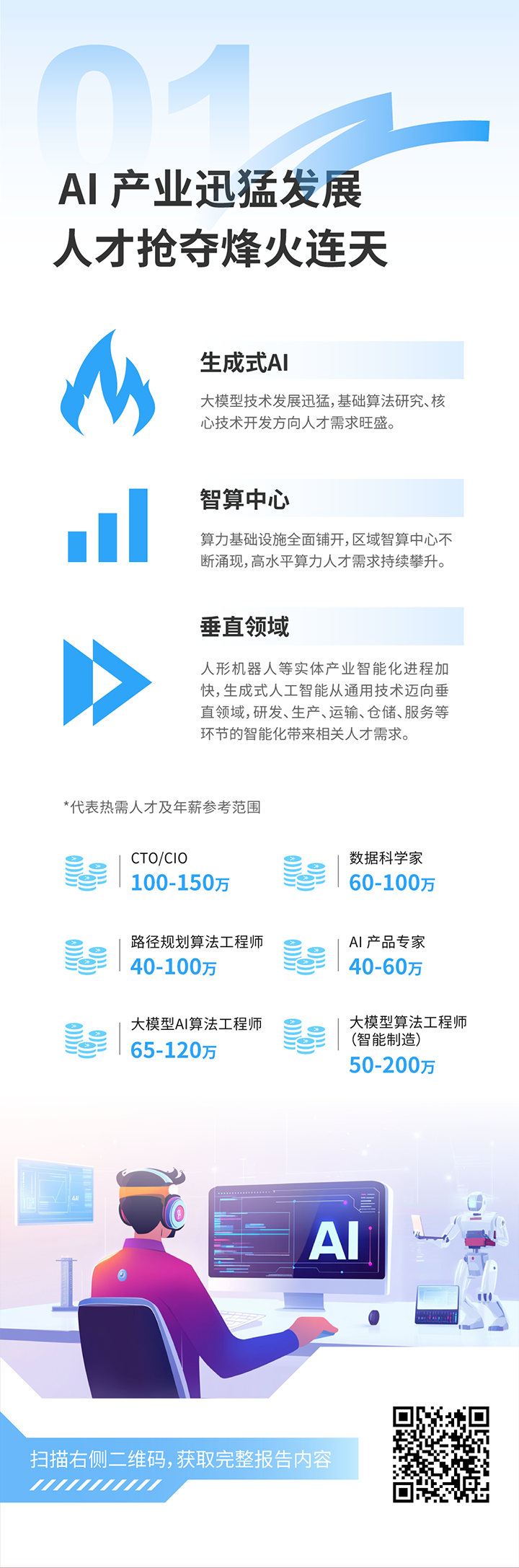 01

AI 产业迅猛发展
人才抢夺烽火连天

生成式AI

大模型技术发展迅猛，基础算法研究、核心技术开发方向人才需求旺盛。

智算中心

算力基础设施全面铺开，区域智算中心不断涌现，高水平算力人才需求持续攀升。

垂直领域

人形机器人等实体产业智能化进程加快，生成式人工智能从通用技术迈向垂直领域，研发、生产、运输、仓储、服务等环节的智能化带来相关人才需求。

*代表热需人才及年薪参考范围

CTO/CIO
100-150万

数据科学家
60-100万

路径规划算法工程师
40-100万

AI 产品专家
40-60万

大模型AI算法工程师
65-120万

大模型算法工程师
(智能制造)
50-200万

AI

扫描右侧二维码，获取完整报告内容